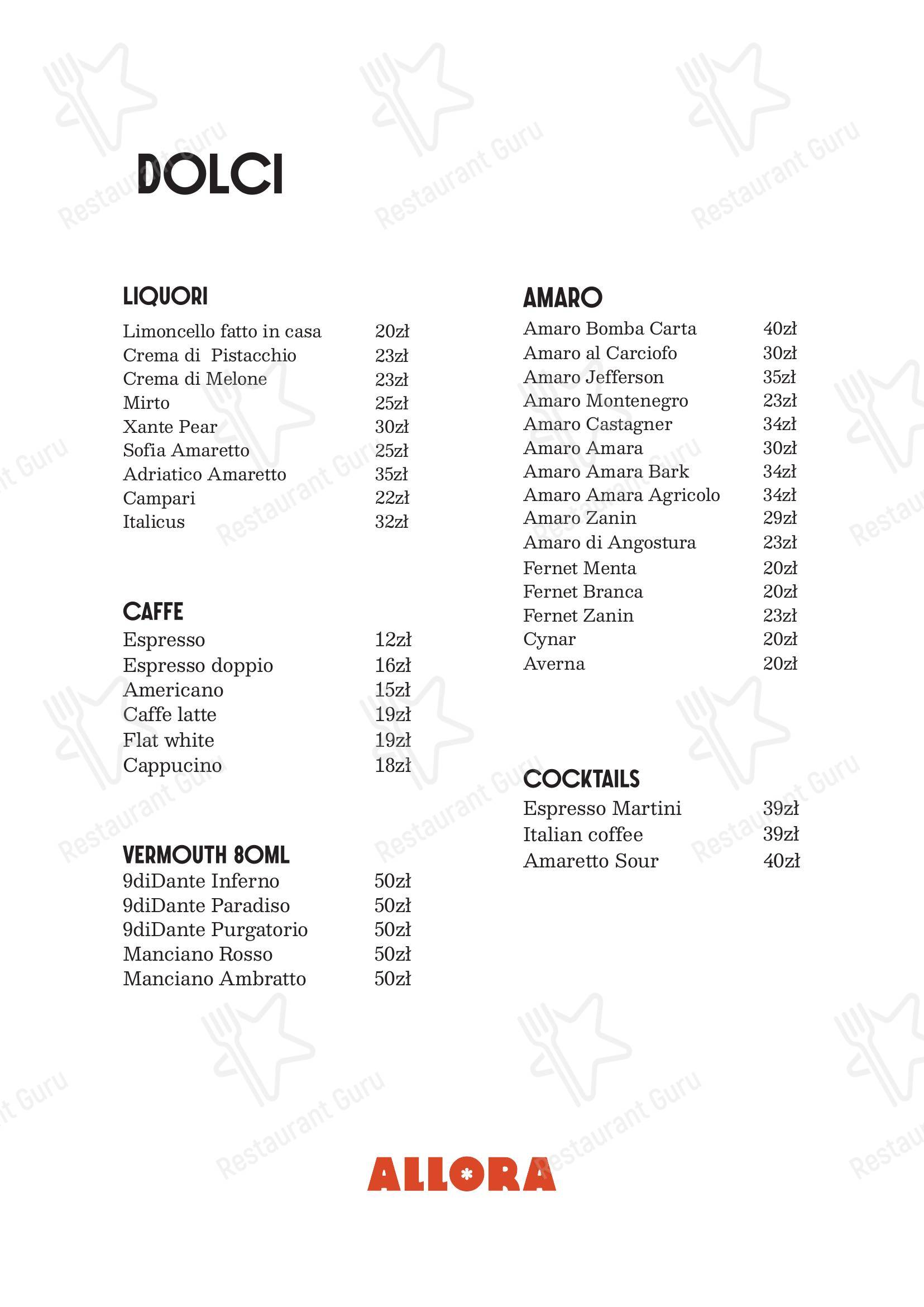 DOLCI

LIQUORI
Limoncello fatto in casa 20zł
Crema di Pistacchio 23zł
Crema di Melone 23zł
Mirto 25zł
Xante Pear 30zł
Sofia Amaretto 25zł
Adriatico Amaretto 35zł
Campari 22zł
Italicus 32zł

CAFFE
Espresso 12zł
Espresso doppio 16zł
Americano 15zł
Caffe latte 19zł
Flat white 19zł
Cappucino 18zł

VERMOUTH 80ML
9diDante Inferno 50zł
9diDante Paradiso 50zł
9diDante Purgatorio 50zł
Manciano Rosso 50zł
Manciano Ambratto 50zł

AMARO
Amaro Bomba Carta 40zł
Amaro al Carciofo 30zł
Amaro Jefferson 35zł
Amaro Montenegro 23zł
Amaro Castagner 34zł
Amaro Amara 30zł
Amaro Amara Bark 34zł
Amaro Amara Agricolo 34zł
Amaro Zanin 29zł
Amaro di Angostura 23zł
Fernet Menta 20zł
Fernet Branca 20zł
Fernet Zanin 23zł
Cynar 20zł
Averna 20zł

COCKTAILS
Espresso Martini 39zł
Italian coffee 39zł
Amaretto Sour 40zł

ALLORA

Restaurant Guru